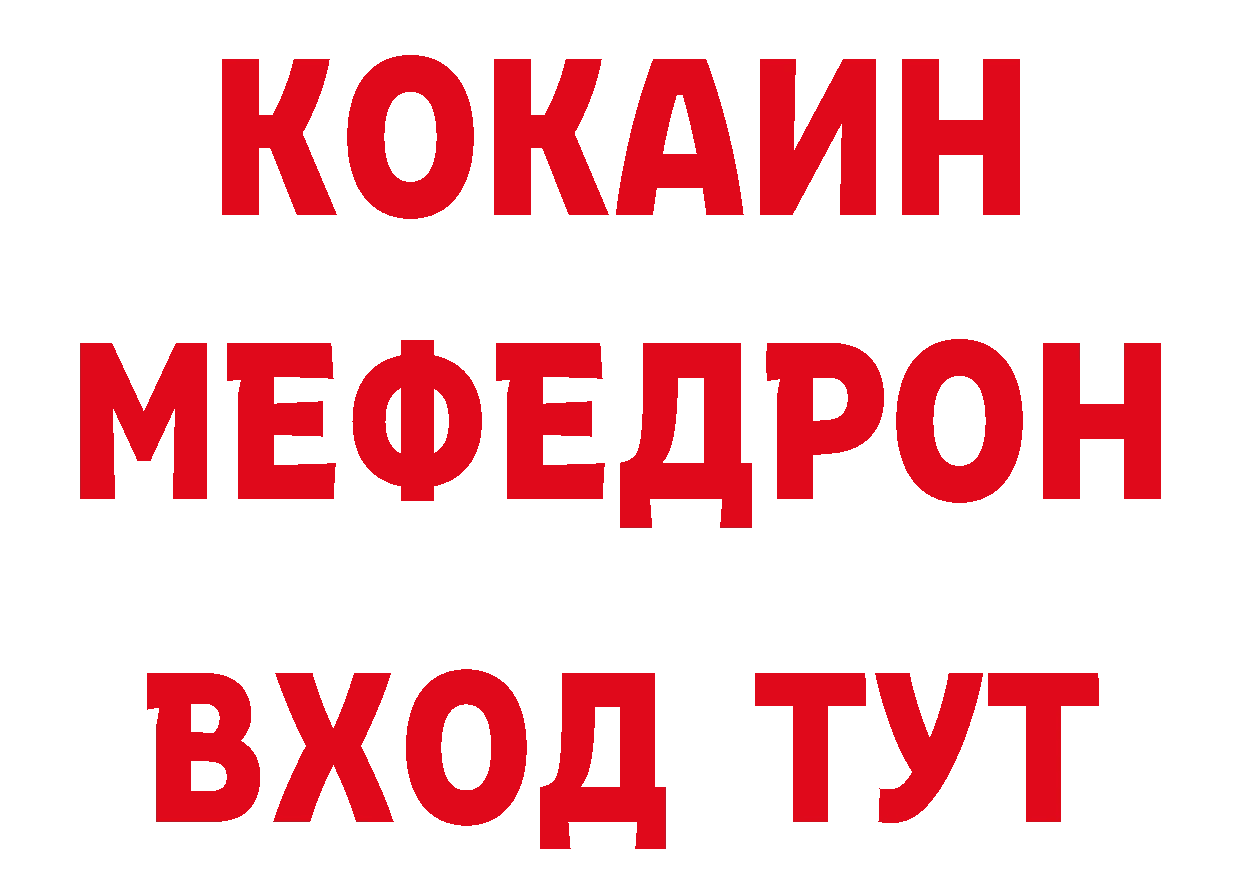 КОКАИН
МЕФЕДРОН
ВХОД ТУТ